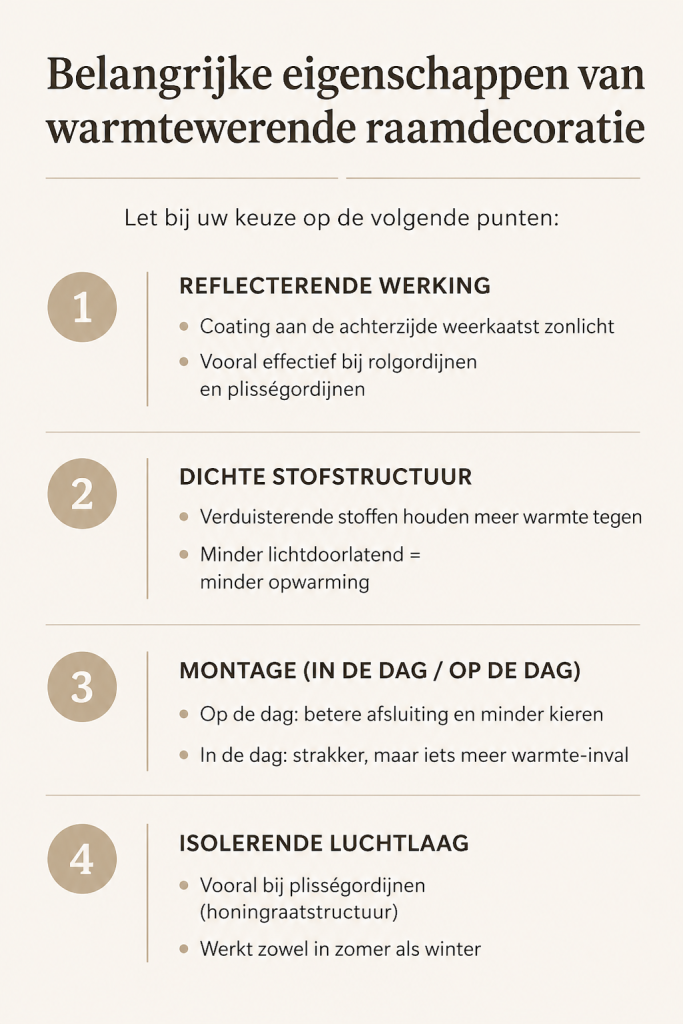 Belangrijke eigenschappen van warmtewerende raamdecoratie

Let bij uw keuze op de volgende punten:

1

REFLECTERENDE WERKING

• Coating aan de achterzijde weerkaatst zonlicht
• Vooral effectief bij rolgordijnen en plisségordijnen

2

DICHTE STOFSTRUCTUUR

• Verduisterende stoffen houden meer warmte tegen
• Minder lichtdoorlatend = minder opwarming

3

MONTAGE (IN DE DAG / OP DE DAG)

• Op de dag: betere afsluiting en minder kieren
• In de dag: strakker, maar iets meer warmte-inval

4

ISOLERENDE LUCHTLAAG

• Vooral bij plisségordijnen (honingraatstructuur)
• Werkt zowel in zomer als winter